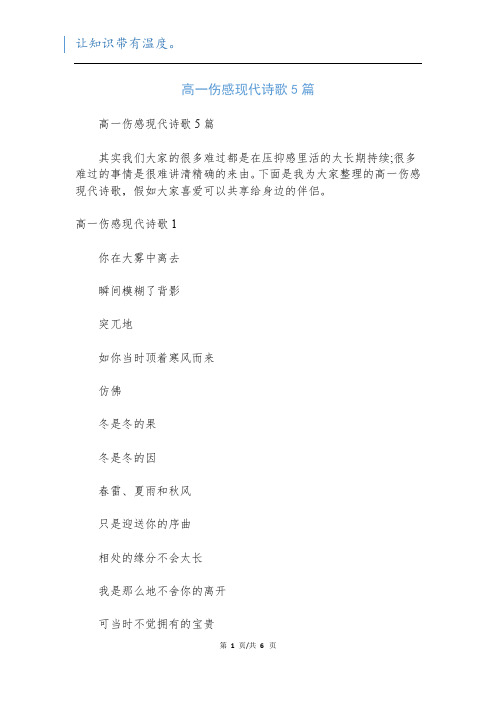 让知识带有温度。

高一伤感现代诗歌5篇

高一伤感现代诗歌5篇

其实我们大家的很多难过都是在压抑感里活的太长期持续;很多难过的事情是很难讲清精确的来由。下面是我为大家整理的高一伤感现代诗歌，假如大家喜爱可以共享给身边的伴侣。

高一伤感现代诗歌1

你在大雾中离去

瞬间模糊了背影

突兀地

如你当时顶着寒风而来

仿佛

冬是冬的果

冬是冬的因

春雷、夏雨和秋风

只是迎送你的序曲

相处的缘分不会太长

我是那么地不舍你的离开

可当时不觉拥有的宝贵

第 1 页/共 6 页